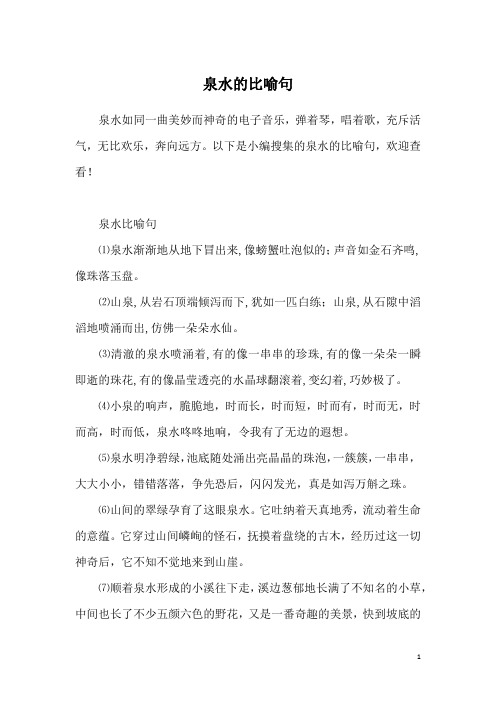 泉水的比喻句

泉水如同一曲美妙而神奇的电子音乐，弹着琴，唱着歌，充斥活气，无比欢乐，奔向远方。以下是小编搜集的泉水的比喻句，欢迎查看！

泉水比喻句

⑴泉水渐渐地从地下冒出来，像螃蟹吐泡似的；声音如金石齐鸣，像珠落玉盘。

⑵山泉，从岩石顶端倾泻而下，犹如一匹白练；山泉，从石隙中滔滔地喷涌而出，仿佛一朵朵水仙。

⑶清澈的泉水喷涌着，有的像一串串的珍珠，有的像一朵朵一瞬即逝的珠花，有的像晶莹透亮的水晶球翻滚着，变幻着，巧妙极了。

⑷小泉的响声，脆脆地，时而长，时而短，时而有，时而无，时而高，时而低，泉水咚咚地响，令我有了无边的遐想。

⑸泉水明净碧绿，池底随处涌出亮晶晶的珠泡，一簇簇，一串串，大大小小，错错落落，争先恐后，闪闪发光，真是如泻万斛之珠。

⑹山间的翠绿孕育了这眼泉水。它吐纳着天真地秀，流动着生命的意蕴。它穿过山间嶙峋的怪石，抚摸着盘绕的古木，经历过这一切神奇后，它不知不觉地来到山崖。

⑺顺着泉水形成的小溪往下走，溪边葱郁地长满了不知名的小草，中间也长了不少五颜六色的野花，又是一番奇趣的美景，快到坡底的

1